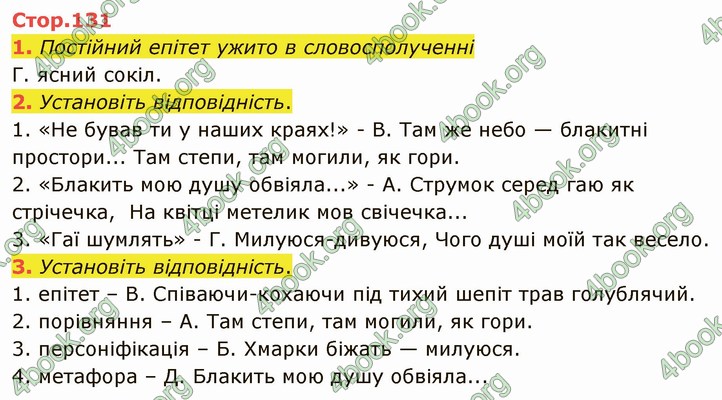 Стор.131

1. Постійний епітет ужито в словосполученні

Г. ясний сокіл.

2. Установіть відповідність.

1. «Не бував ти у наших краях!» - В. Там же небо — блакитні простори... Там степи, там могили, як гори.

2. «Блакить мою душу обвіяла...» - А. Струмок серед гаю як стрічечка, На квітці метелик мов свічечка...

3. «Гаї шумлять» - Г. Милуюся-дивуюся, Чого душі моїй так весело.

3. Установіть відповідність.

1. епітет – В. Співаючи-кохаючи під тихий шепіт трав голублячий.

2. порівняння – А. Там степи, там могили, як гори.

3. персоніфікація – Б. Хмарки біжать — милуюся.

4. метафора – Д. Блакить мою душу обвіяла...

4book.org